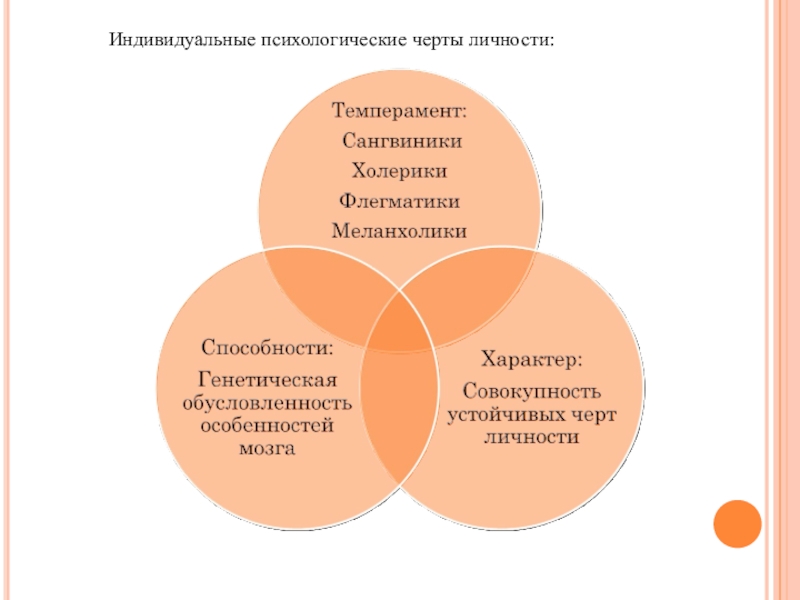 Индивидуальные психологические черты личности:

Темперамент:
Сангвиники
Холерики
Флегматики
Меланхолики

Способности:
Генетическая обусловленность особенностей мозга

Характер:
Совокупность устойчивых черт личности